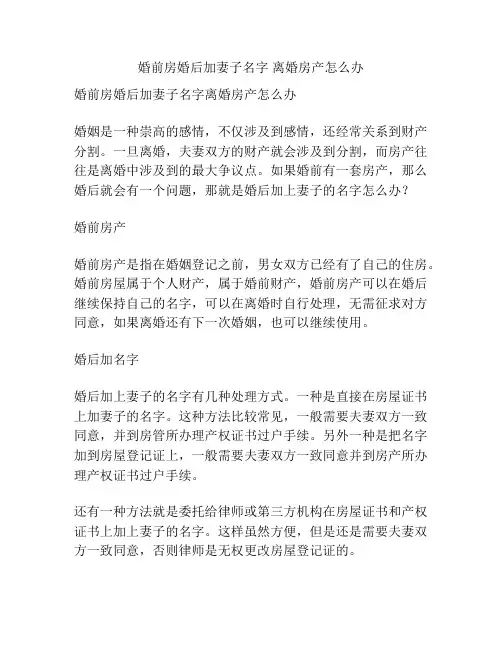 婚前房婚后加妻子名字 离婚房产怎么办

婚前房婚后加妻子名字离婚房产怎么办

婚姻是一种崇高的感情，不仅涉及到感情，还经常关系到财产分割。一旦离婚，夫妻双方的财产就会涉及到分割，而房产往往是离婚中涉及到的最大争议点。如果婚前有一套房产，那么婚后就会有一个问题，那就是婚后加上妻子的名字怎么办？

婚前房产

婚前房产是指在婚姻登记之前，男女双方已经有了自己的住房。婚前房屋属于个人财产，属于婚前财产，婚前房产可以在婚后继续保持自己的名字，可以在离婚时自行处理，无需征求对方同意，如果离婚还有下一次婚姻，也可以继续使用。

婚后加名字

婚后加上妻子的名字有几种处理方式。一种是直接在房屋证书上加妻子的名字。这种方法比较常见，一般需要夫妻双方一致同意，并到房管所办理产权证书过户手续。另外一种是把名字加到房屋登记证上，一般需要夫妻双方一致同意并到房产所办理产权证书过户手续。

还有一种方法就是委托给律师或第三方机构在房屋证书和产权证书上加上妻子的名字。这样虽然方便，但是还是需要夫妻双方一致同意，否则律师是无权更改房屋登记证的。